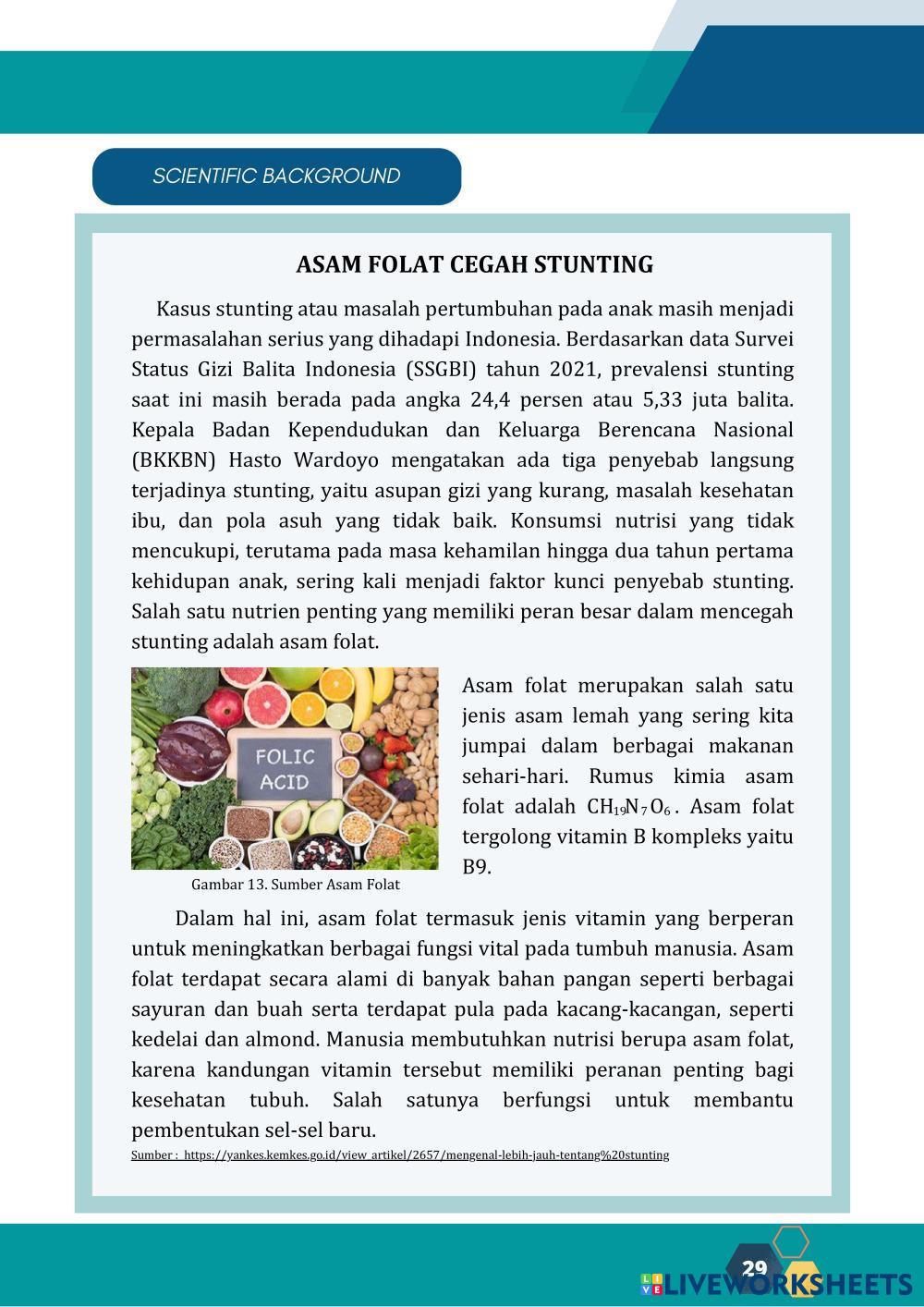 SCIENTIFIC BACKGROUND

ASAM FOLAT CEGAH STUNTING

Kasus stunting atau masalah pertumbuhan pada anak masih menjadi permasalahan serius yang dihadapi Indonesia. Berdasarkan data Survei Status Gizi Balita Indonesia (SSGBI) tahun 2021, prevalensi stunting saat ini masih berada pada angka 24,4 persen atau 5,33 juta balita. Kepala Badan Kependudukan dan Keluarga Berencana Nasional (BKKBN) Hasto Wardoyo mengatakan ada tiga penyebab langsung terjadinya stunting, yaitu asupan gizi yang kurang, masalah kesehatan ibu, dan pola asuh yang tidak baik. Konsumsi nutrisi yang tidak mencukupi, terutama pada masa kehamilan hingga dua tahun pertama kehidupan anak, sering kali menjadi faktor kunci penyebab stunting. Salah satu nutrien penting yang memiliki peran besar dalam mencegah stunting adalah asam folat.

FOLIC ACID

Gambar 13. Sumber Asam Folat

Asam folat merupakan salah satu jenis asam lemah yang sering kita jumpai dalam berbagai makanan sehari-hari. Rumus kimia asam folat adalah $CH_{19}N_7O_6$. Asam folat tergolong vitamin B kompleks yaitu B9.

Dalam hal ini, asam folat termasuk jenis vitamin yang berperan untuk meningkatkan berbagai fungsi vital pada tumbuh manusia. Asam folat terdapat secara alami di banyak bahan pangan seperti berbagai sayuran dan buah serta terdapat pula pada kacang-kacangan, seperti kedelai dan almond. Manusia membutuhkan nutrisi berupa asam folat, karena kandungan vitamin tersebut memiliki peranan penting bagi kesehatan tubuh. Salah satunya berfungsi untuk membantu pembentukan sel-sel baru.

Sumber : https://yankes.kemkes.go.id/view_artikel/2657/mengenal-lebih-jauh-tentang%20stunting

29

LIVEWORKSHEETS